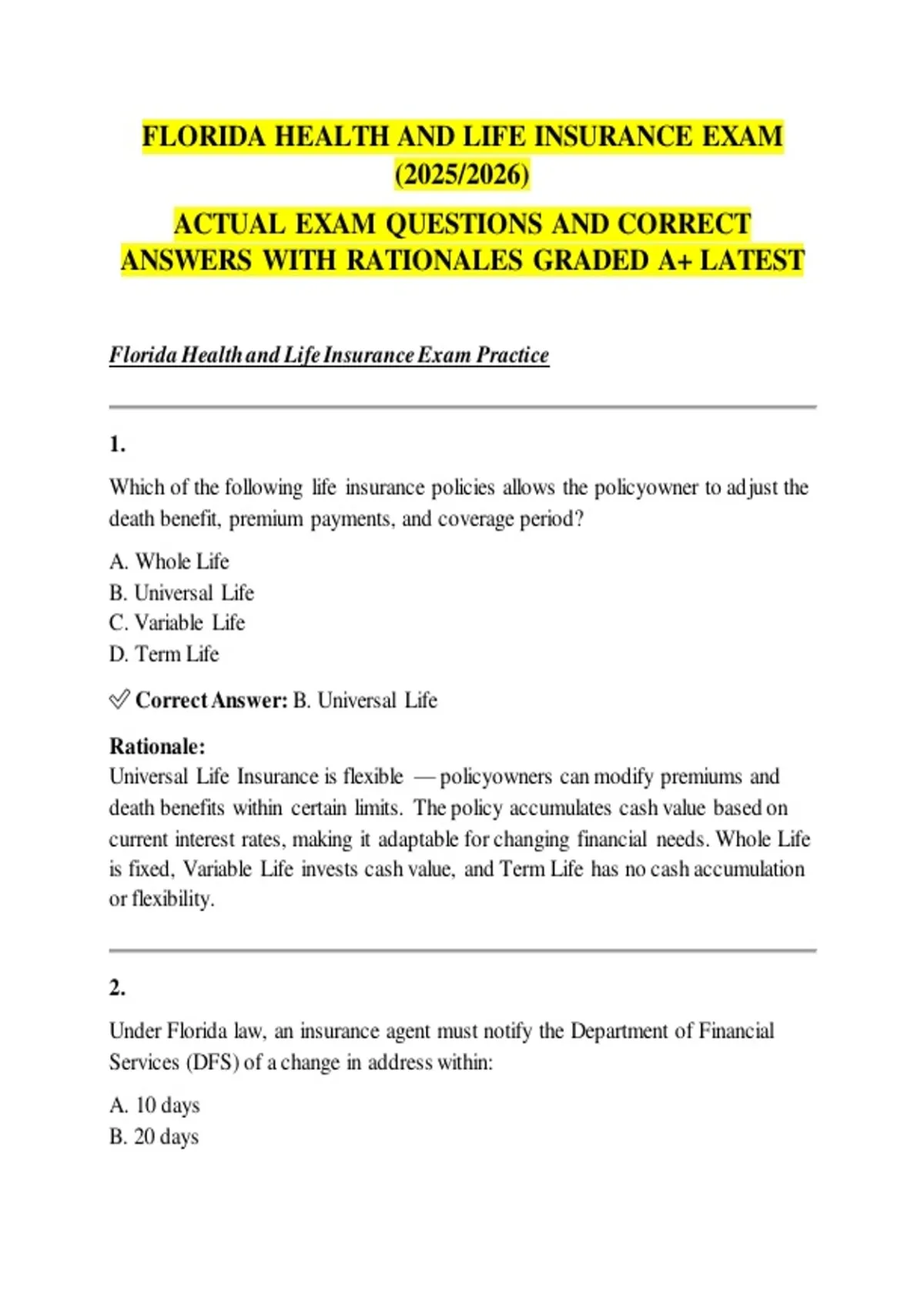 FLORIDA HEALTH AND LIFE INSURANCE EXAM (2025/2026)

ACTUAL EXAM QUESTIONS AND CORRECT ANSWERS WITH RATIONALES GRADED A+ LATEST

Florida Health and Life Insurance Exam Practice

1.

Which of the following life insurance policies allows the policyowner to adjust the death benefit, premium payments, and coverage period?

A. Whole Life
B. Universal Life
C. Variable Life
D. Term Life

✅ Correct Answer: B. Universal Life

Rationale:
Universal Life Insurance is flexible — policyowners can modify premiums and death benefits within certain limits. The policy accumulates cash value based on current interest rates, making it adaptable for changing financial needs. Whole Life is fixed, Variable Life invests cash value, and Term Life has no cash accumulation or flexibility.

2.

Under Florida law, an insurance agent must notify the Department of Financial Services (DFS) of a change in address within:

A. 10 days
B. 20 days